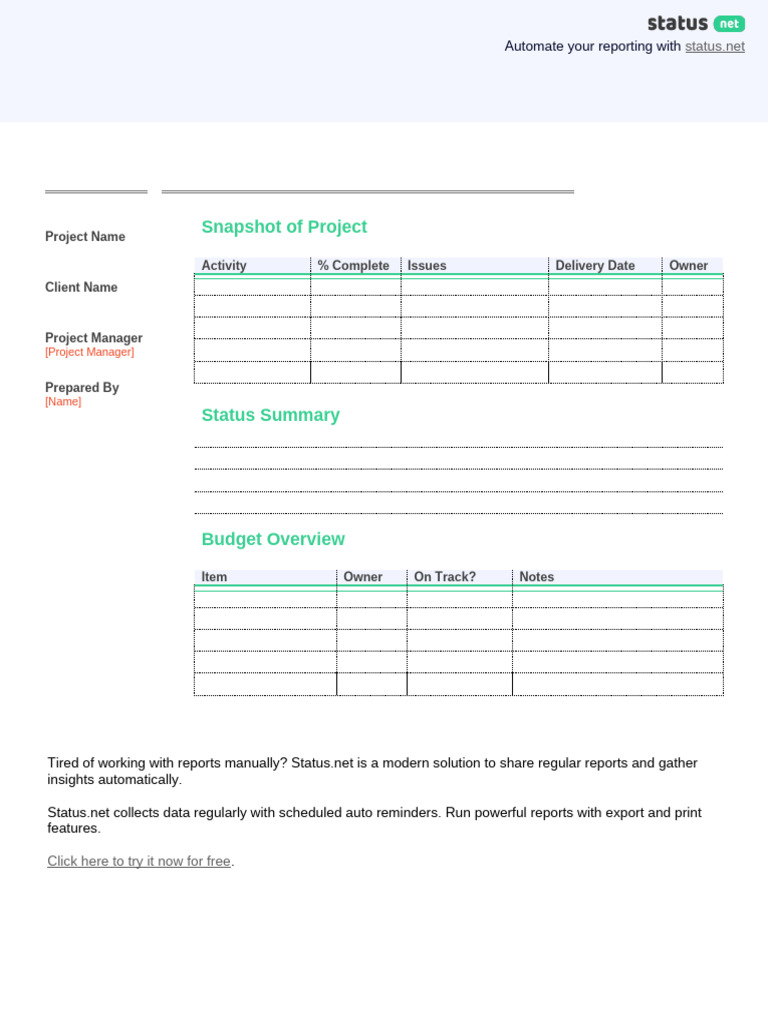 status net
Automate your reporting with status.net

Project Name

Client Name

Project Manager
[Project Manager]

Prepared By
[Name]

Snapshot of Project

| Activity | % Complete | Issues | Delivery Date | Owner |
|---|---|---|---|---|
| | | | | |
| | | | | |
| | | | | |
| | | | | |
| | | | | |

Status Summary

Budget Overview

| Item | Owner | On Track? | Notes |
|---|---|---|---|
| | | | |
| | | | |
| | | | |
| | | | |
| | | | |

Tired of working with reports manually? Status.net is a modern solution to share regular reports and gather insights automatically.

Status.net collects data regularly with scheduled auto reminders. Run powerful reports with export and print features.

Click here to try it now for free.